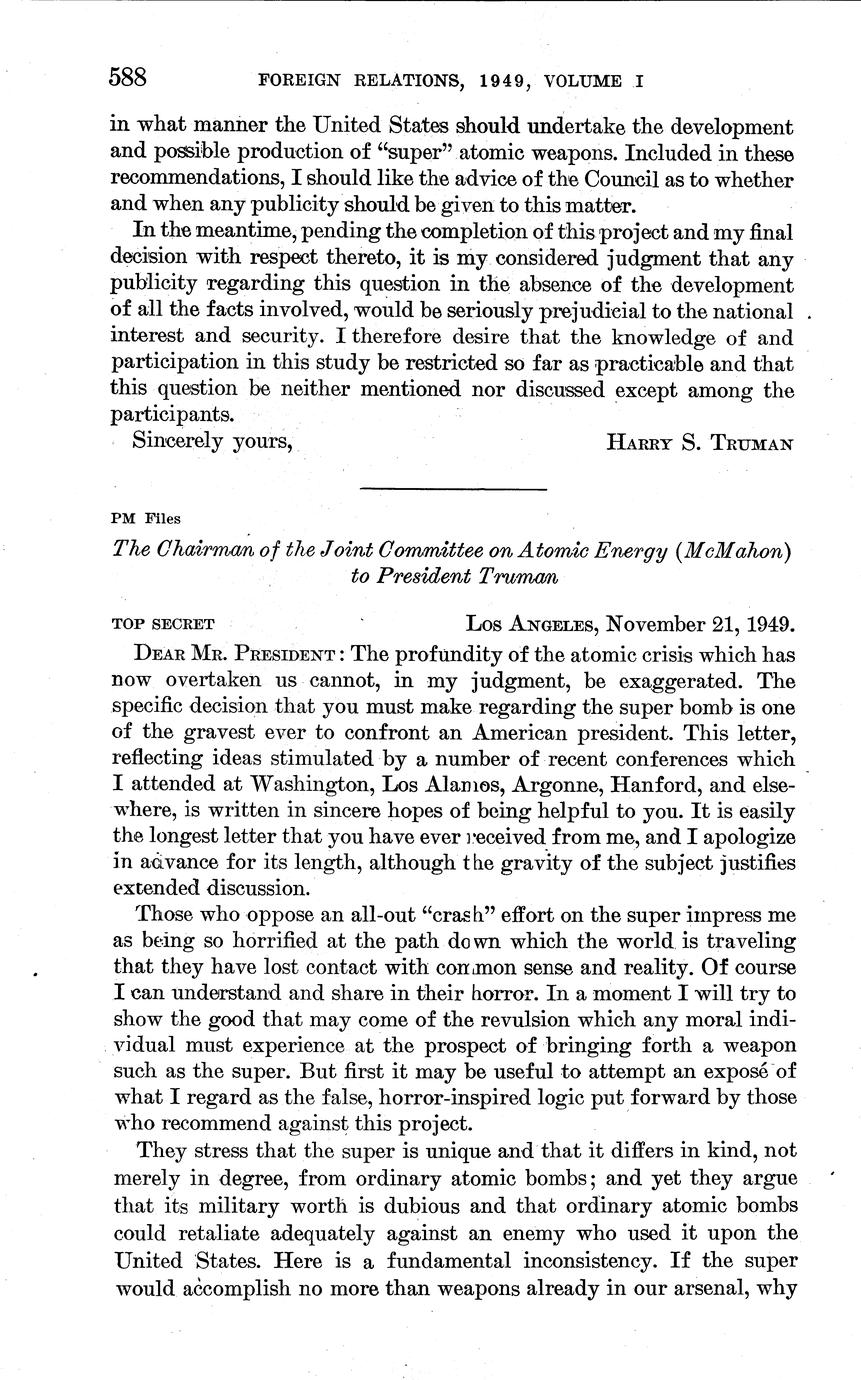 588 FOREIGN RELATIONS, 1949, VOLUME I

in what manner the United States should undertake the development and possible production of "super" atomic weapons. Included in these recommendations, I should like the advice of the Council as to whether and when any publicity should be given to this matter.

In the meantime, pending the completion of this project and my final decision with respect thereto, it is my considered judgment that any publicity regarding this question in the absence of the development of all the facts involved, would be seriously prejudicial to the national interest and security. I therefore desire that the knowledge of and participation in this study be restricted so far as practicable and that this question be neither mentioned nor discussed except among the participants.

Sincerely yours, HARRY S. TRUMAN

PM Files

The Chairman of the Joint Committee on Atomic Energy (McMahon) to President Truman

TOP SECRET LOS ANGELES, November 21, 1949.

DEAR MR. PRESIDENT: The profundity of the atomic crisis which has now overtaken us cannot, in my judgment, be exaggerated. The specific decision that you must make regarding the super bomb is one of the gravest ever to confront an American president. This letter, reflecting ideas stimulated by a number of recent conferences which I attended at Washington, Los Alamos, Argonne, Hanford, and elsewhere, is written in sincere hopes of being helpful to you. It is easily the longest letter that you have ever received from me, and I apologize in advance for its length, although the gravity of the subject justifies extended discussion.

Those who oppose an all-out "crash" effort on the super impress me as being so horrified at the path down which the world is traveling that they have lost contact with common sense and reality. Of course I can understand and share in their horror. In a moment I will try to show the good that may come of the revulsion which any moral individual must experience at the prospect of bringing forth a weapon such as the super. But first it may be useful to attempt an exposé of what I regard as the false, horror-inspired logic put forward by those who recommend against this project.

They stress that the super is unique and that it differs in kind, not merely in degree, from ordinary atomic bombs; and yet they argue that its military worth is dubious and that ordinary atomic bombs could retaliate adequately against an enemy who used it upon the United States. Here is a fundamental inconsistency. If the super would accomplish no more than weapons already in our arsenal, why